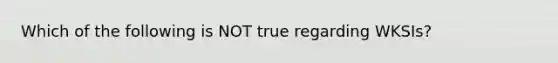 Which of the following is NOT true regarding WKSIs?